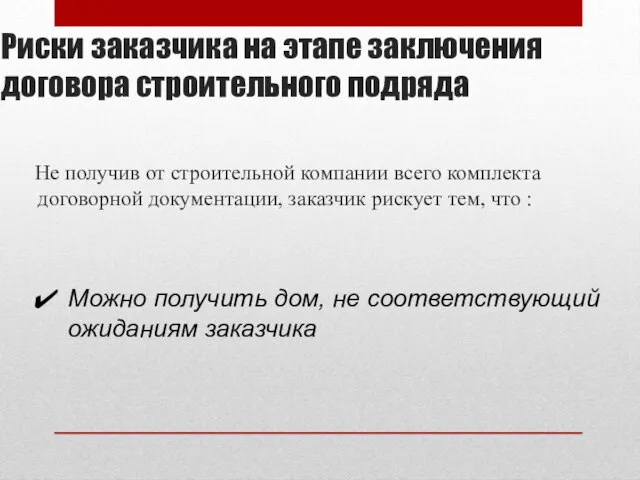 Риски заказчика на этапе заключения договора строительного подряда

Не получив от строительной компании всего комплекта договорной документации, заказчик рискует тем, что :

✔ Можно получить дом, не соответствующий ожиданиям заказчика